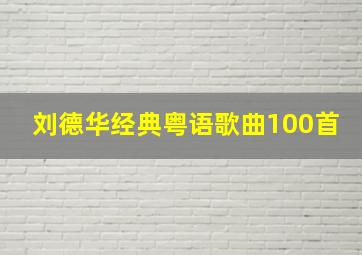 刘德华经典粤语歌曲100首